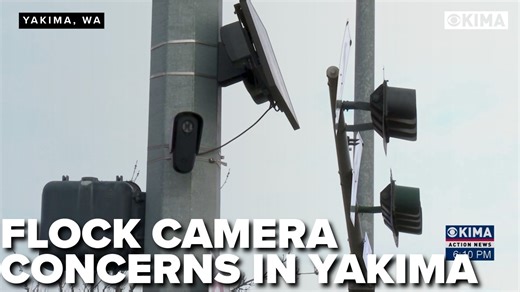 YAKIMA, WA

KIMA

FLOCK CAMERA CONCERNS IN YAKIMA

KIMA
ACTION NEWS
6:10 PM